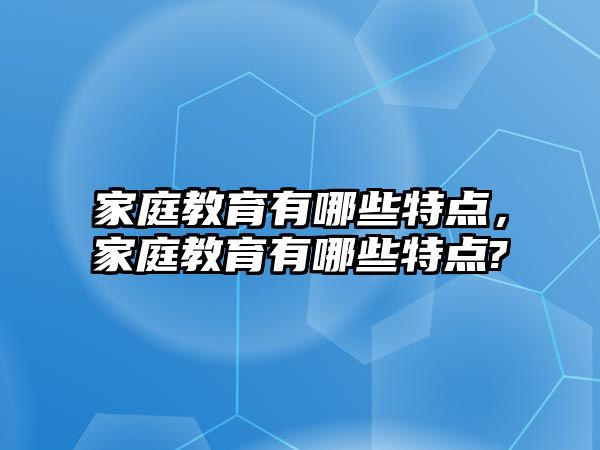 家庭教育有哪些特点，家庭教育有哪些特点?